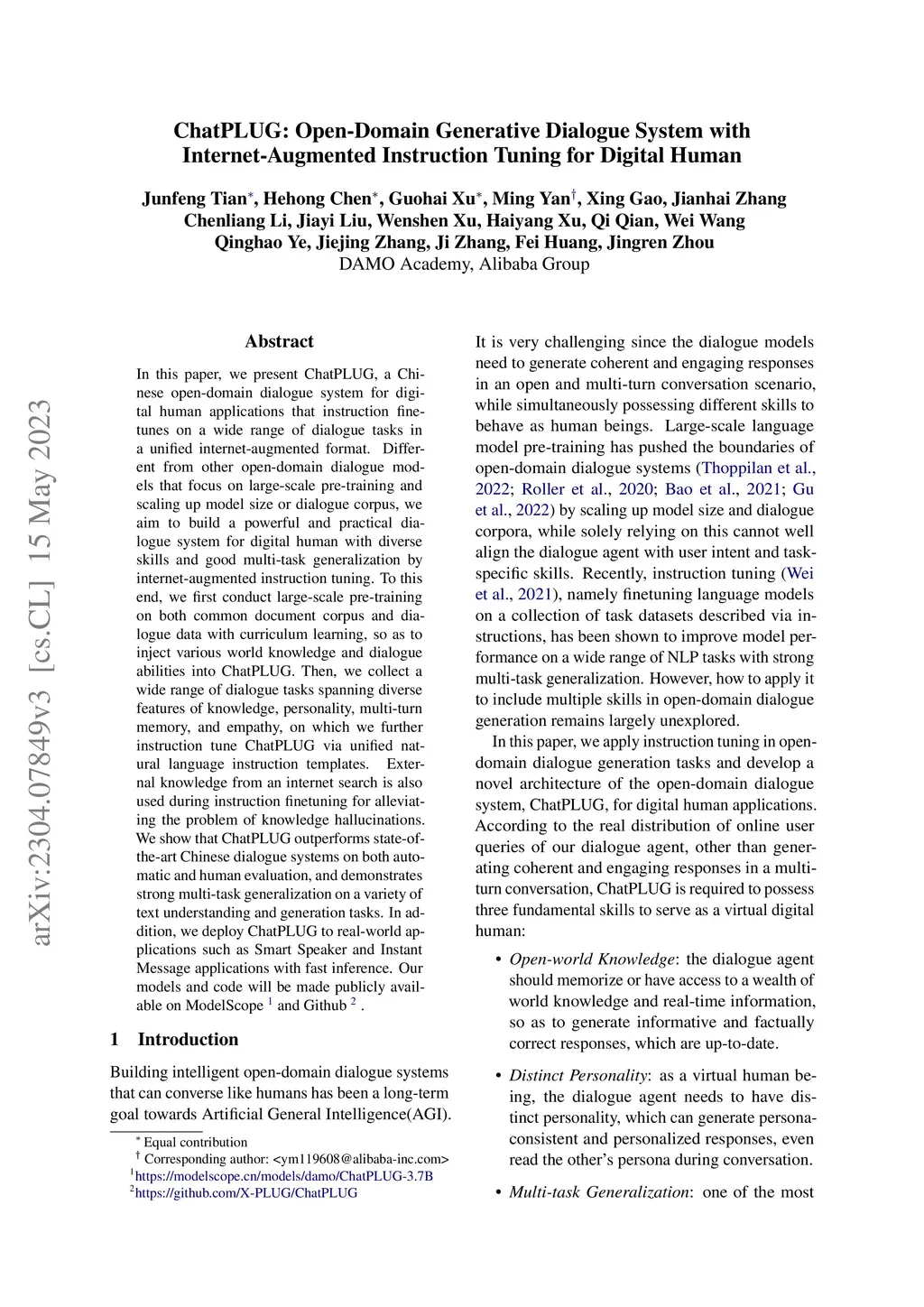 ChatPLUG: Open-Domain Generative Dialogue System with Internet-Augmented Instruction Tuning for Digital Human

Junfeng Tian$^*$, Hehong Chen$^*$, Guohai Xu$^*$, Ming Yan$^\dagger$, Xing Gao, Jianhai Zhang Chenliang Li, Jiayi Liu, Wenshen Xu, Haiyang Xu, Qi Qian, Wei Wang Qinghao Ye, Jiejing Zhang, Ji Zhang, Fei Huang, Jingren Zhou
DAMO Academy, Alibaba Group

arXiv:2304.07849v3 [cs.CL] 15 May 2023

Abstract

In this paper, we present ChatPLUG, a Chinese open-domain dialogue system for digital human applications that instruction finetunes on a wide range of dialogue tasks in a unified internet-augmented format. Different from other open-domain dialogue models that focus on large-scale pre-training and scaling up model size or dialogue corpus, we aim to build a powerful and practical dialogue system for digital human with diverse skills and good multi-task generalization by internet-augmented instruction tuning. To this end, we first conduct large-scale pre-training on both common document corpus and dialogue data with curriculum learning, so as to inject various world knowledge and dialogue abilities into ChatPLUG. Then, we collect a wide range of dialogue tasks spanning diverse features of knowledge, personality, multi-turn memory, and empathy, on which we further instruction tune ChatPLUG via unified natural language instruction templates. External knowledge from an internet search is also used during instruction finetuning for alleviating the problem of knowledge hallucinations. We show that ChatPLUG outperforms state-of-the-art Chinese dialogue systems on both automatic and human evaluation, and demonstrates strong multi-task generalization on a variety of text understanding and generation tasks. In addition, we deploy ChatPLUG to real-world applications such as Smart Speaker and Instant Message applications with fast inference. Our models and code will be made publicly available on ModelScope $^1$ and Github $^2$ .

1 Introduction

Building intelligent open-domain dialogue systems that can converse like humans has been a long-term goal towards Artificial General Intelligence(AGI).

$^*$ Equal contribution
$^\dagger$ Corresponding author: <ym119608@alibaba-inc.com>
$^1$https://modelscope.cn/models/damo/ChatPLUG-3.7B
$^2$https://github.com/X-PLUG/ChatPLUG

It is very challenging since the dialogue models need to generate coherent and engaging responses in an open and multi-turn conversation scenario, while simultaneously possessing different skills to behave as human beings. Large-scale language model pre-training has pushed the boundaries of open-domain dialogue systems (Thoppilan et al., 2022; Roller et al., 2020; Bao et al., 2021; Gu et al., 2022) by scaling up model size and dialogue corpora, while solely relying on this cannot well align the dialogue agent with user intent and task-specific skills. Recently, instruction tuning (Wei et al., 2021), namely finetuning language models on a collection of task datasets described via instructions, has been shown to improve model performance on a wide range of NLP tasks with strong multi-task generalization. However, how to apply it to include multiple skills in open-domain dialogue generation remains largely unexplored.

In this paper, we apply instruction tuning in open-domain dialogue generation tasks and develop a novel architecture of the open-domain dialogue system, ChatPLUG, for digital human applications. According to the real distribution of online user queries of our dialogue agent, other than generating coherent and engaging responses in a multi-turn conversation, ChatPLUG is required to possess three fundamental skills to serve as a virtual digital human:

• Open-world Knowledge: the dialogue agent should memorize or have access to a wealth of world knowledge and real-time information, so as to generate informative and factually correct responses, which are up-to-date.

• Distinct Personality: as a virtual human being, the dialogue agent needs to have distinct personality, which can generate persona-consistent and personalized responses, even read the other's persona during conversation.

• Multi-task Generalization: one of the most